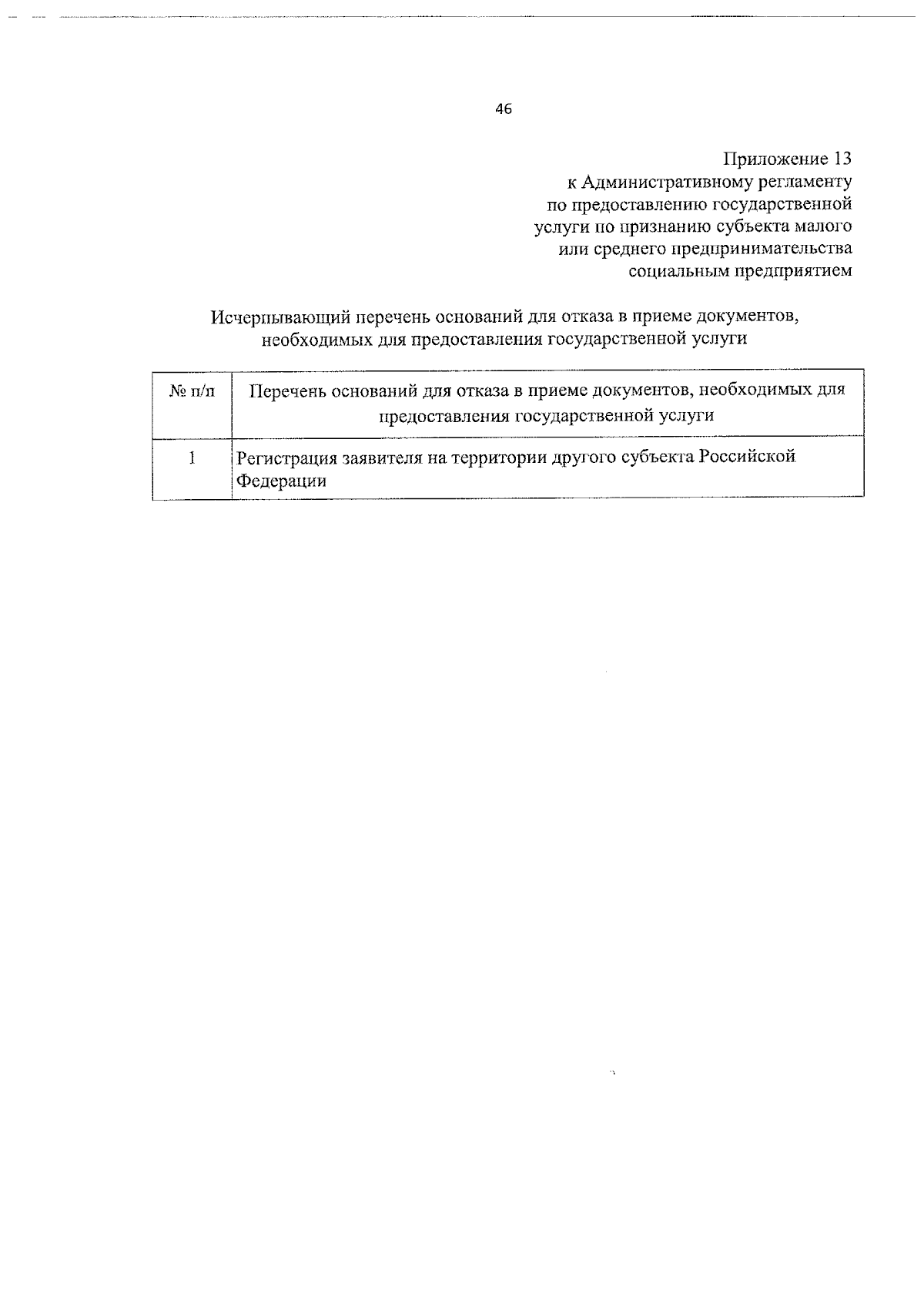 46

Приложение 13
к Административному регламенту
по предоставлению государственной
услуги по признанию субъекта малого
или среднего предпринимательства
социальным предприятием

Исчерпывающий перечень оснований для отказа в приеме документов, необходимых для предоставления государственной услуги

| № п/п | Перечень оснований для отказа в приеме документов, необходимых для предоставления государственной услуги |
|---|---|
| 1 | Регистрация заявителя на территории другого субъекта Российской Федерации |